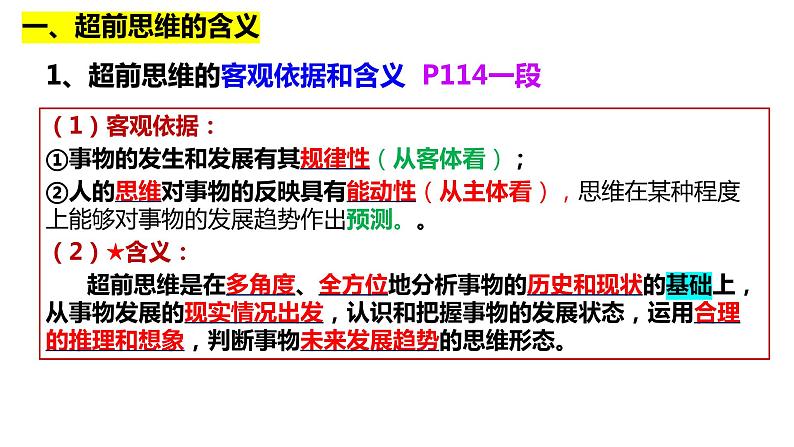 一、超前思维的含义

1、超前思维的客观依据和含义 P114一段

（1）客观依据：
①事物的发生和发展有其规律性（从客体看）；
②人的思维对事物的反映具有能动性（从主体看），思维在某种程度上能够对事物的发展趋势作出预测。。

（2）★含义：
超前思维是在多角度、全方位地分析事物的历史和现状的基础上，从事物发展的现实情况出发，认识和把握事物的发展状态，运用合理的推理和想象，判断事物未来发展趋势的思维形态。